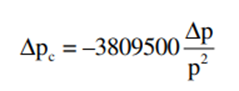 $\Delta p_c = -3809500 \frac{\Delta p}{p^2}$